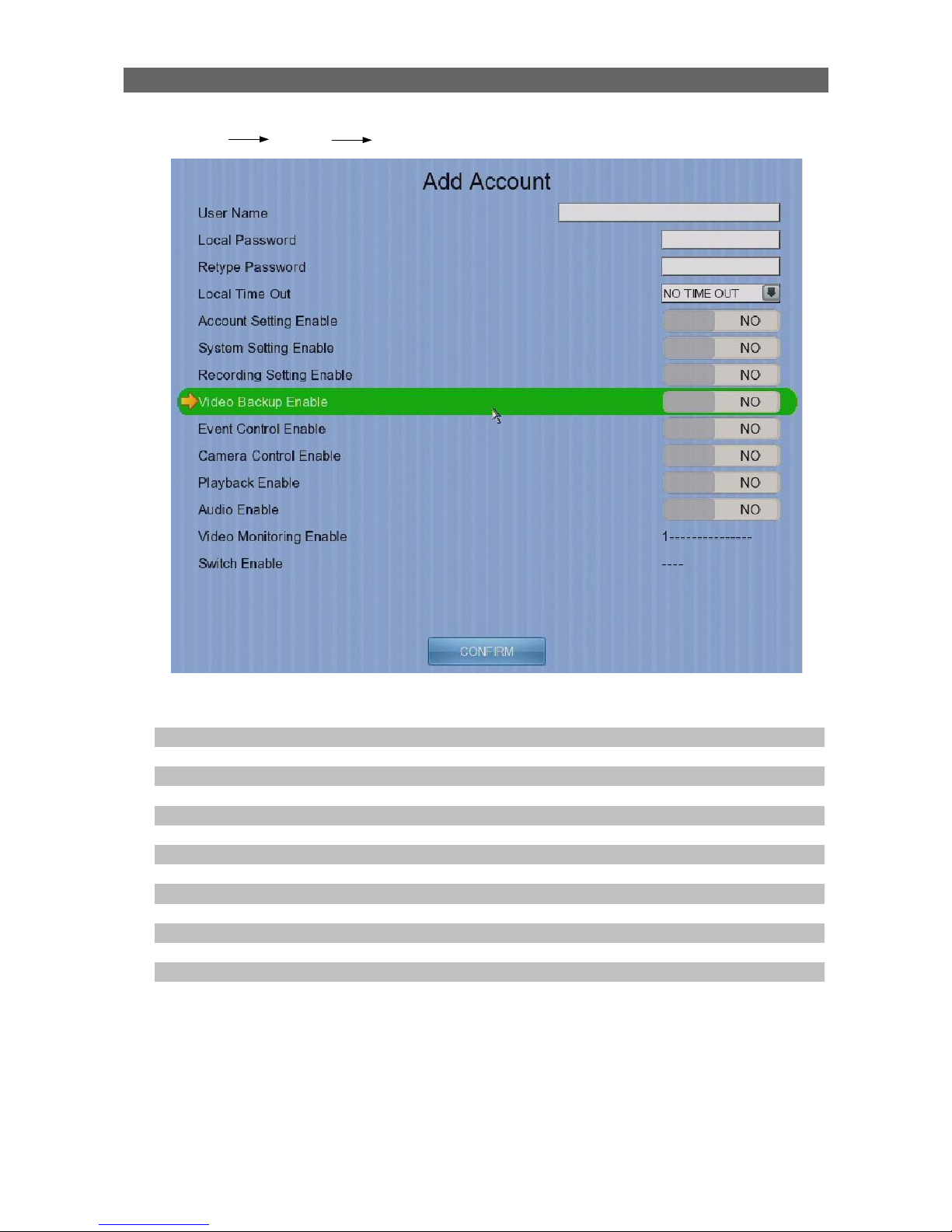 Add Account

User Name

Local Password

Retype Password

Local Time Out NO TIME OUT

Account Setting Enable NO

System Setting Enable NO

Recording Setting Enable NO

Video Backup Enable NO

Event Control Enable NO

Camera Control Enable NO

Playback Enable NO

Audio Enable NO

Video Monitoring Enable 1---------------

Switch Enable ----

CONFIRM